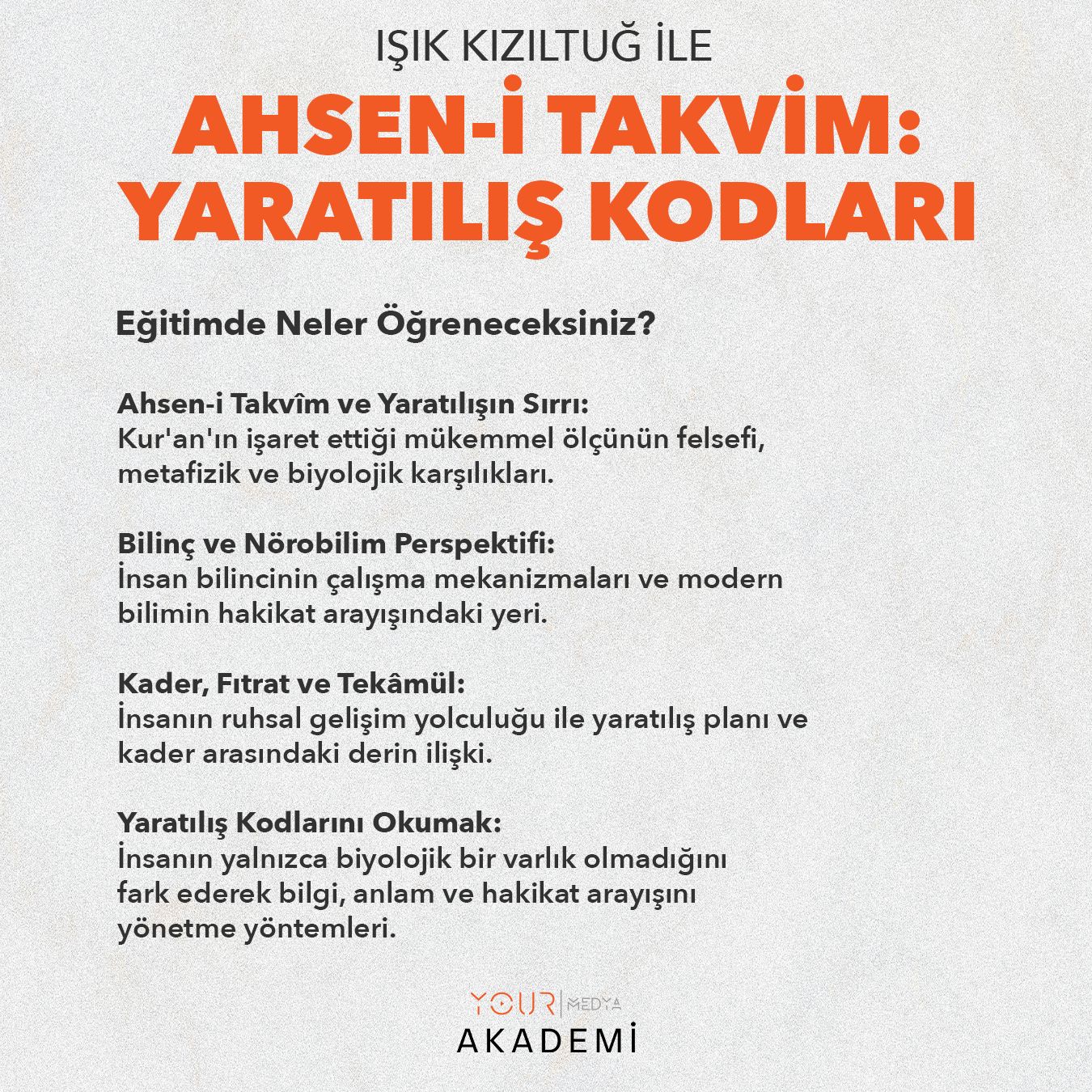 IŞIK KIZILTUĞ İLE

AHSEN-İ TAKVİM: YARATILIŞ KODLARI

Eğitimde Neler Öğreneceksiniz?

Ahsen-i Takvîm ve Yaratılışın Sırrı:
Kur'an'ın işaret ettiği mükemmel ölçünün felsefi, metafizik ve biyolojik karşılıkları.

Bilinç ve Nörobilim Perspektifi:
İnsan bilincinin çalışma mekanizmaları ve modern bilimin hakikat arayışındaki yeri.

Kader, Fıtrat ve Tekâmül:
İnsanın ruhsal gelişim yolculuğu ile yaratılış planı ve kader arasındaki derin ilişki.

Yaratılış Kodlarını Okumak:
İnsanın yalnızca biyolojik bir varlık olmadığını fark ederek bilgi, anlam ve hakikat arayışını yönetme yöntemleri.

YOUR MEDYA
AKADEMİ